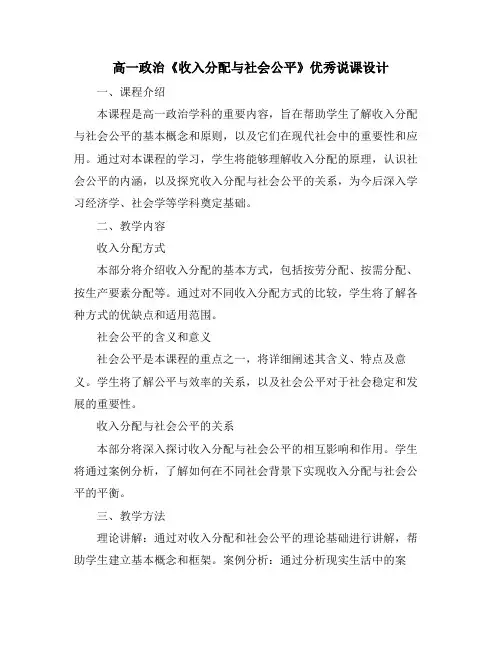 高一政治《收入分配与社会公平》优秀说课设计

一、课程介绍

本课程是高一政治学科的重要内容，旨在帮助学生了解收入分配与社会公平的基本概念和原则，以及它们在现代社会中的重要性和应用。通过对本课程的学习，学生将能够理解收入分配的原理，认识社会公平的内涵，以及探究收入分配与社会公平的关系，为今后深入学习经济学、社会学等学科奠定基础。

二、教学内容

收入分配方式

本部分将介绍收入分配的基本方式，包括按劳分配、按需分配、按生产要素分配等。通过对不同收入分配方式的比较，学生将了解各种方式的优缺点和适用范围。

社会公平的含义和意义

社会公平是本课程的重点之一，将详细阐述其含义、特点及意义。学生将了解公平与效率的关系，以及社会公平对于社会稳定和发展的重要性。

收入分配与社会公平的关系

本部分将深入探讨收入分配与社会公平的相互影响和作用。学生将通过案例分析，了解如何在不同社会背景下实现收入分配与社会公平的平衡。

三、教学方法

理论讲解：通过对收入分配和社会公平的理论基础进行讲解，帮助学生建立基本概念和框架。案例分析：通过分析现实生活中的案